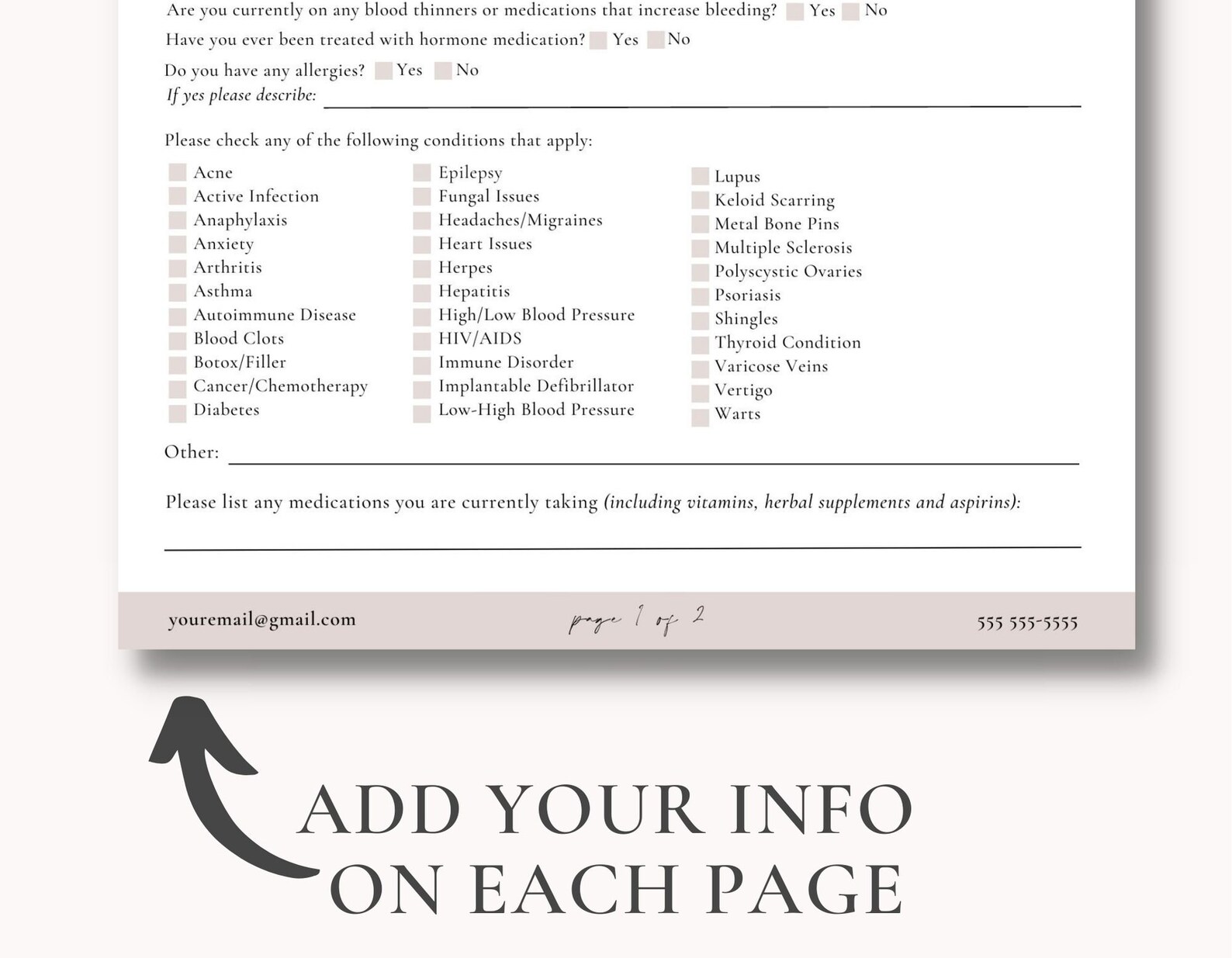 Are you currently on any blood thinners or medications that increase bleeding? ☐ Yes ☐ No

Have you ever been treated with hormone medication? ☐ Yes ☐ No

Do you have any allergies? ☐ Yes ☐ No
If yes please describe: ____

Please check any of the following conditions that apply:

☐ Acne
☐ Active Infection
☐ Anaphylaxis
☐ Anxiety
☐ Arthritis
☐ Asthma
☐ Autoimmune Disease
☐ Blood Clots
☐ Botox/Filler
☐ Cancer/Chemotherapy
☐ Diabetes

☐ Epilepsy
☐ Fungal Issues
☐ Headaches/Migraines
☐ Heart Issues
☐ Herpes
☐ Hepatitis
☐ High/Low Blood Pressure
☐ HIV/AIDS
☐ Immune Disorder
☐ Implantable Defibrillator
☐ Low-High Blood Pressure

☐ Lupus
☐ Keloid Scarring
☐ Metal Bone Pins
☐ Multiple Sclerosis
☐ Polyscystic Ovaries
☐ Psoriasis
☐ Shingles
☐ Thyroid Condition
☐ Varicose Veins
☐ Vertigo
☐ Warts

Other: ____

Please list any medications you are currently taking (including vitamins, herbal supplements and aspirins):
____

youremail@gmail.com page 1 of 2 555 555-5555

ADD YOUR INFO
ON EACH PAGE